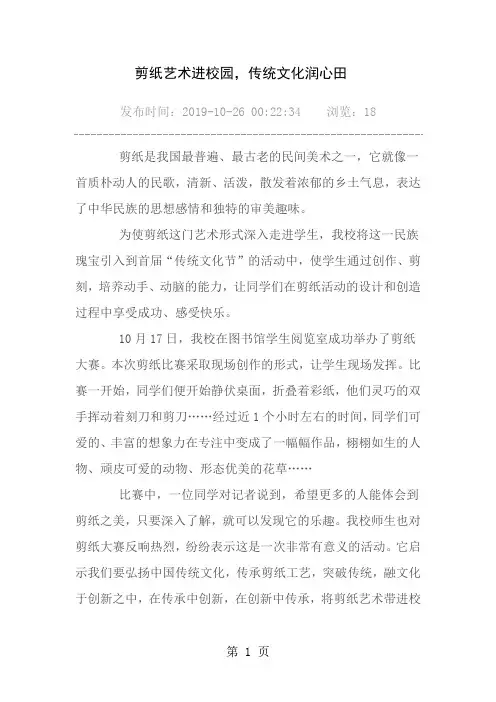 剪纸艺术进校园，传统文化润心田

发布时间：2019-10-26 00:22:34　　浏览：18

剪纸是我国最普遍、最古老的民间美术之一，它就像一首质朴动人的民歌，清新、活泼，散发着浓郁的乡土气息，表达了中华民族的思想感情和独特的审美趣味。

为使剪纸这门艺术形式深入走进学生，我校将这一民族瑰宝引入到首届“传统文化节”的活动中，使学生通过创作、剪刻，培养动手、动脑的能力，让同学们在剪纸活动的设计和创造过程中享受成功、感受快乐。

10 月 17 日，我校在图书馆学生阅览室成功举办了剪纸大赛。本次剪纸比赛采取现场创作的形式，让学生现场发挥。比赛一开始，同学们便开始静伏桌面，折叠着彩纸，他们灵巧的双手挥动着刻刀和剪刀……经过近 1 个小时左右的时间，同学们可爱的、丰富的想象力在专注中变成了一幅幅作品，栩栩如生的人物、顽皮可爱的动物、形态优美的花草……

比赛中，一位同学对记者说到，希望更多的人能体会到剪纸之美，只要深入了解，就可以发现它的乐趣。我校师生也对剪纸大赛反响热烈，纷纷表示这是一次非常有意义的活动。它启示我们要弘扬中国传统文化，传承剪纸工艺，突破传统，融文化于创新之中，在传承中创新，在创新中传承，将剪纸艺术带进校

第 1 页